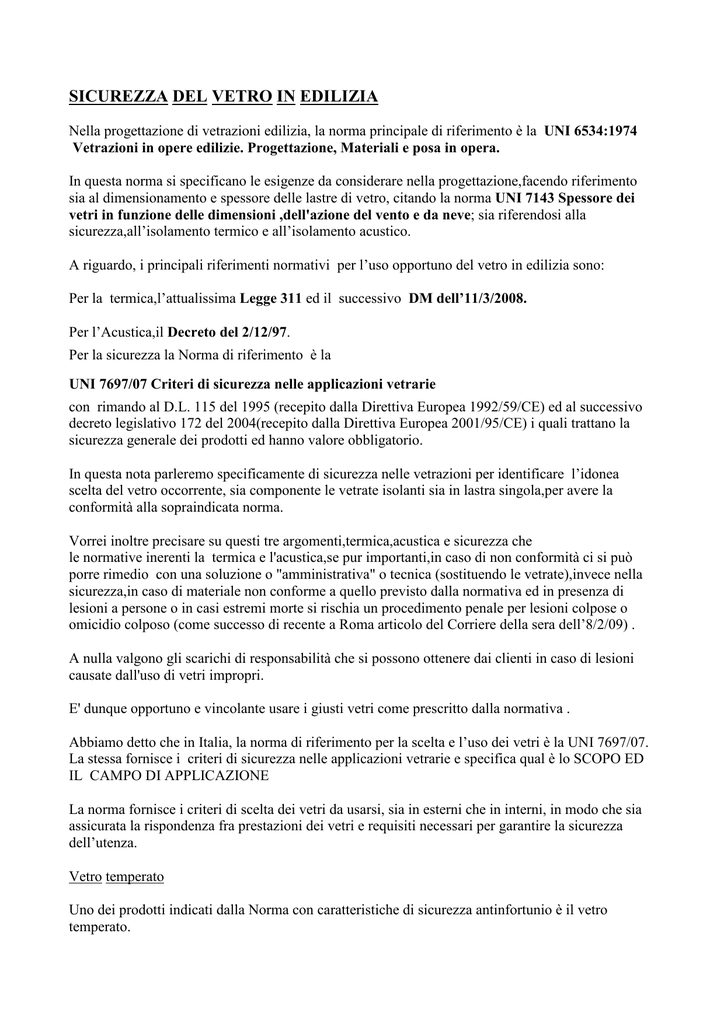 SICUREZZA DEL VETRO IN EDILIZIA

Nella progettazione di vetrazioni edilizia, la norma principale di riferimento è la UNI 6534:1974 Vetrazioni in opere edilizie. Progettazione, Materiali e posa in opera.

In questa norma si specificano le esigenze da considerare nella progettazione,facendo riferimento sia al dimensionamento e spessore delle lastre di vetro, citando la norma UNI 7143 Spessore dei vetri in funzione delle dimensioni ,dell'azione del vento e da neve; sia riferendosi alla sicurezza,all'isolamento termico e all'isolamento acustico.

A riguardo, i principali riferimenti normativi per l'uso opportuno del vetro in edilizia sono:

Per la termica,l'attualissima Legge 311 ed il successivo DM dell'11/3/2008.

Per l'Acustica,il Decreto del 2/12/97.
Per la sicurezza la Norma di riferimento è la

UNI 7697/07 Criteri di sicurezza nelle applicazioni vetrarie
con rimando al D.L. 115 del 1995 (recepito dalla Direttiva Europea 1992/59/CE) ed al successivo decreto legislativo 172 del 2004(recepito dalla Direttiva Europea 2001/95/CE) i quali trattano la sicurezza generale dei prodotti ed hanno valore obbligatorio.

In questa nota parleremo specificamente di sicurezza nelle vetrazioni per identificare l'idonea scelta del vetro occorrente, sia componente le vetrate isolanti sia in lastra singola,per avere la conformità alla sopraindicata norma.

Vorrei inoltre precisare su questi tre argomenti,termica,acustica e sicurezza che le normative inerenti la termica e l'acustica,se pur importanti,in caso di non conformità ci si può porre rimedio con una soluzione o "amministrativa" o tecnica (sostituendo le vetrate),invece nella sicurezza,in caso di materiale non conforme a quello previsto dalla normativa ed in presenza di lesioni a persone o in casi estremi morte si rischia un procedimento penale per lesioni colpose o omicidio colposo (come successo di recente a Roma articolo del Corriere della sera dell'8/2/09) .

A nulla valgono gli scarichi di responsabilità che si possono ottenere dai clienti in caso di lesioni causate dall'uso di vetri impropri.

E' dunque opportuno e vincolante usare i giusti vetri come prescritto dalla normativa .

Abbiamo detto che in Italia, la norma di riferimento per la scelta e l'uso dei vetri è la UNI 7697/07. La stessa fornisce i criteri di sicurezza nelle applicazioni vetrarie e specifica qual è lo SCOPO ED IL CAMPO DI APPLICAZIONE

La norma fornisce i criteri di scelta dei vetri da usarsi, sia in esterni che in interni, in modo che sia assicurata la rispondenza fra prestazioni dei vetri e requisiti necessari per garantire la sicurezza dell'utenza.

Vetro temperato

Uno dei prodotti indicati dalla Norma con caratteristiche di sicurezza antinfortunio è il vetro temperato.